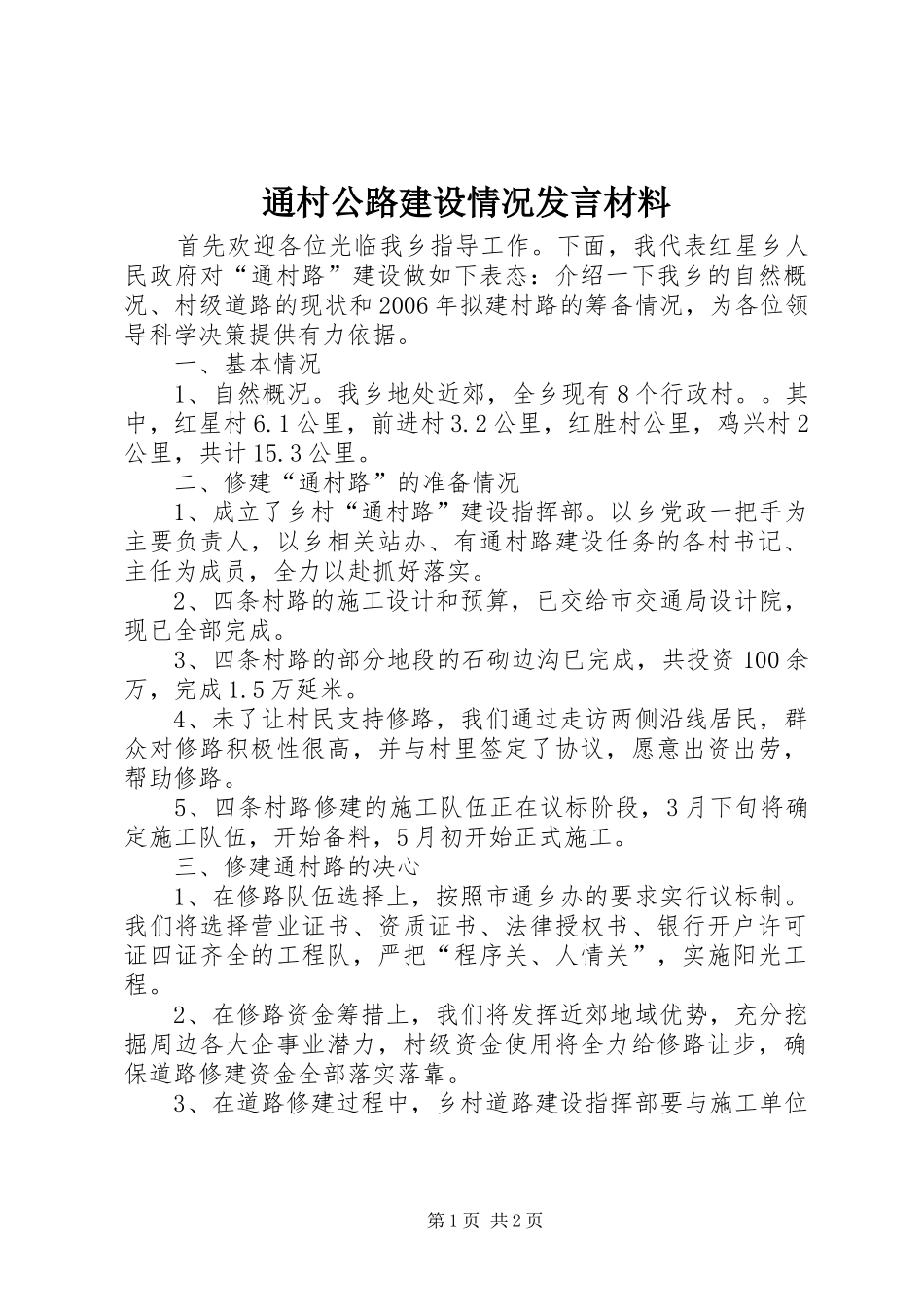 通村公路建设情况发言材料

首先欢迎各位光临我乡指导工作。下面，我代表红星乡人民政府对“通村路”建设做如下表态：介绍一下我乡的自然概况、村级道路的现状和2006年拟建村路的筹备情况，为各位领导科学决策提供有力依据。

一、基本情况

1、自然概况。我乡地处近郊，全乡现有8个行政村。。其中，红星村6.1公里，前进村3.2公里，红胜村公里，鸡兴村2公里，共计15.3公里。

二、修建“通村路”的准备情况

1、成立了乡村“通村路”建设指挥部。以乡党政一把手为主要负责人，以乡相关站办、有通村路建设任务的各村书记、主任为成员，全力以赴抓好落实。

2、四条村路的施工设计和预算，已交给市交通局设计院，现已全部完成。

3、四条村路的部分地段的石砌边沟已完成，共投资100余万，完成1.5万延米。

4、未了让村民支持修路，我们通过走访两侧沿线居民，群众对修路积极性很高，并与村里签定了协议，愿意出资出劳，帮助修路。

5、四条村路修建的施工队伍正在议标阶段，3月下旬将确定施工队伍，开始备料，5月初开始正式施工。

三、修建通村路的决心

1、在修路队伍选择上，按照市通乡办的要求实行议标制。我们将选择营业证书、资质证书、法律授权书、银行开户许可证四证齐全的工程队，严把“程序关、人情关”，实施阳光工程。

2、在修路资金筹措上，我们将发挥近郊地域优势，充分挖掘周边各大企事业潜力，村级资金使用将全力给修路让步，确保道路修建资金全部落实落靠。

3、在道路修建过程中，乡村道路建设指挥部要与施工单位

第1页 共2页